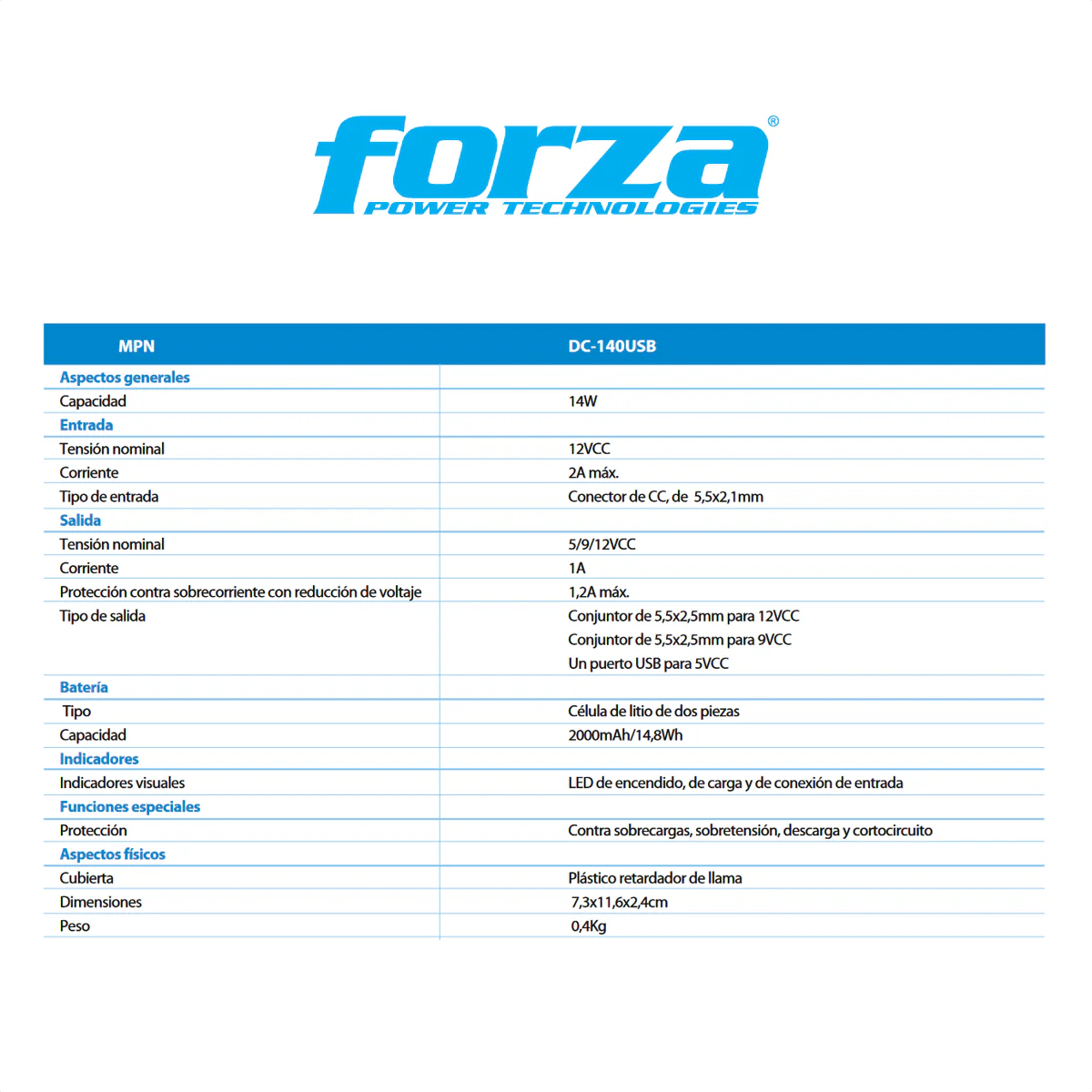 forza®
POWER TECHNOLOGIES

| MPN | DC-140USB |
|---|---|
| Aspectos generales | |
| Capacidad | 14W |
| Entrada | |
| Tensión nominal | 12VCC |
| Corriente | 2A máx. |
| Tipo de entrada | Conector de CC, de 5,5x2,1mm |
| Salida | |
| Tensión nominal | 5/9/12VCC |
| Corriente | 1A |
| Protección contra sobrecorriente con reducción de voltaje | 1,2A máx. |
| Tipo de salida | Conjuntor de 5,5x2,5mm para 12VCC Conjuntor de 5,5x2,5mm para 9VCC Un puerto USB para 5VCC |
| Batería | |
| Tipo | Célula de litio de dos piezas |
| Capacidad | 2000mAh/14,8Wh |
| Indicadores | |
| Indicadores visuales | LED de encendido, de carga y de conexión de entrada |
| Funciones especiales | |
| Protección | Contra sobrecargas, sobretensión, descarga y cortocircuito |
| Aspectos físicos | |
| Cubierta | Plástico retardador de llama |
| Dimensiones | 7,3x11,6x2,4cm |
| Peso | 0,4Kg |